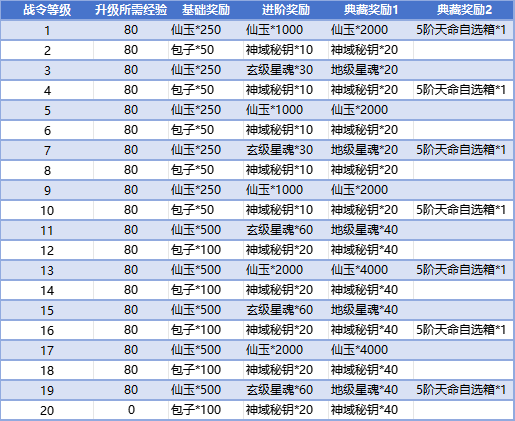 | 战令等级 | 升级所需经验 | 基础奖励 | 进阶奖励 | 典藏奖励1 | 典藏奖励2 |
|---|---|---|---|---|---|
| 1 | 80 | 仙玉*250 | 仙玉*1000 | 仙玉*2000 | 5阶天命自选箱*1 |
| 2 | 80 | 包子*50 | 神域秘钥*10 | 神域秘钥*20 | |
| 3 | 80 | 仙玉*250 | 玄级星魂*30 | 地级星魂*20 | |
| 4 | 80 | 包子*50 | 神域秘钥*10 | 神域秘钥*20 | 5阶天命自选箱*1 |
| 5 | 80 | 仙玉*250 | 仙玉*1000 | 仙玉*2000 | |
| 6 | 80 | 包子*50 | 神域秘钥*10 | 神域秘钥*20 | |
| 7 | 80 | 仙玉*250 | 玄级星魂*30 | 地级星魂*20 | 5阶天命自选箱*1 |
| 8 | 80 | 包子*50 | 神域秘钥*10 | 神域秘钥*20 | |
| 9 | 80 | 仙玉*250 | 仙玉*1000 | 仙玉*2000 | |
| 10 | 80 | 包子*50 | 神域秘钥*10 | 神域秘钥*20 | 5阶天命自选箱*1 |
| 11 | 80 | 仙玉*500 | 玄级星魂*60 | 地级星魂*40 | |
| 12 | 80 | 包子*100 | 神域秘钥*20 | 神域秘钥*40 | |
| 13 | 80 | 仙玉*500 | 仙玉*2000 | 仙玉*4000 | 5阶天命自选箱*1 |
| 14 | 80 | 包子*100 | 神域秘钥*20 | 神域秘钥*40 | |
| 15 | 80 | 仙玉*500 | 玄级星魂*60 | 地级星魂*40 | |
| 16 | 80 | 包子*100 | 神域秘钥*20 | 神域秘钥*40 | 5阶天命自选箱*1 |
| 17 | 80 | 仙玉*500 | 仙玉*2000 | 仙玉*4000 | |
| 18 | 80 | 包子*100 | 神域秘钥*20 | 神域秘钥*40 | |
| 19 | 80 | 仙玉*500 | 玄级星魂*60 | 地级星魂*40 | 5阶天命自选箱*1 |
| 20 | 0 | 包子*100 | 神域秘钥*20 | 神域秘钥*40 | |